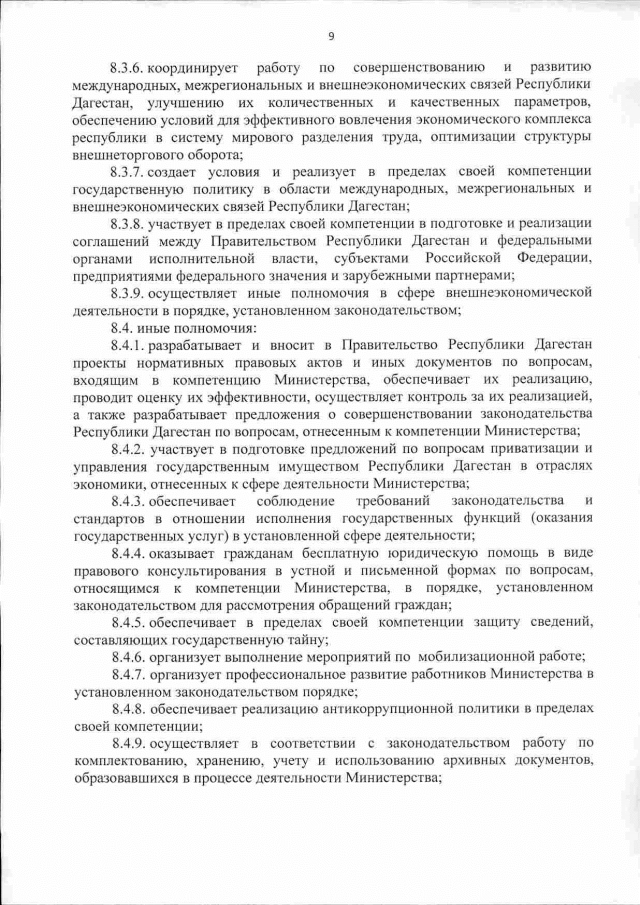 9

8.3.6. координирует работу по совершенствованию и развитию международных, межрегиональных и внешнеэкономических связей Республики Дагестан, улучшению их количественных и качественных параметров, обеспечению условий для эффективного вовлечения экономического комплекса республики в систему мирового разделения труда, оптимизации структуры внешнеторгового оборота;

8.3.7. создает условия и реализует в пределах своей компетенции государственную политику в области международных, межрегиональных и внешнеэкономических связей Республики Дагестан;

8.3.8. участвует в пределах своей компетенции в подготовке и реализации соглашений между Правительством Республики Дагестан и федеральными органами исполнительной власти, субъектами Российской Федерации, предприятиями федерального значения и зарубежными партнерами;

8.3.9. осуществляет иные полномочия в сфере внешнеэкономической деятельности в порядке, установленном законодательством;

8.4. иные полномочия:

8.4.1. разрабатывает и вносит в Правительство Республики Дагестан проекты нормативных правовых актов и иных документов по вопросам, входящим в компетенцию Министерства, обеспечивает их реализацию, проводит оценку их эффективности, осуществляет контроль за их реализацией, а также разрабатывает предложения о совершенствовании законодательства Республики Дагестан по вопросам, отнесенным к компетенции Министерства;

8.4.2. участвует в подготовке предложений по вопросам приватизации и управления государственным имуществом Республики Дагестан в отраслях экономики, отнесенных к сфере деятельности Министерства;

8.4.3. обеспечивает соблюдение требований законодательства и стандартов в отношении исполнения государственных функций (оказания государственных услуг) в установленной сфере деятельности;

8.4.4. оказывает гражданам бесплатную юридическую помощь в виде правового консультирования в устной и письменной формах по вопросам, относящимся к компетенции Министерства, в порядке, установленном законодательством для рассмотрения обращений граждан;

8.4.5. обеспечивает в пределах своей компетенции защиту сведений, составляющих государственную тайну;

8.4.6. организует выполнение мероприятий по мобилизационной работе;

8.4.7. организует профессиональное развитие работников Министерства в установленном законодательством порядке;

8.4.8. обеспечивает реализацию антикоррупционной политики в пределах своей компетенции;

8.4.9. осуществляет в соответствии с законодательством работу по комплектованию, хранению, учету и использованию архивных документов, образовавшихся в процессе деятельности Министерства;